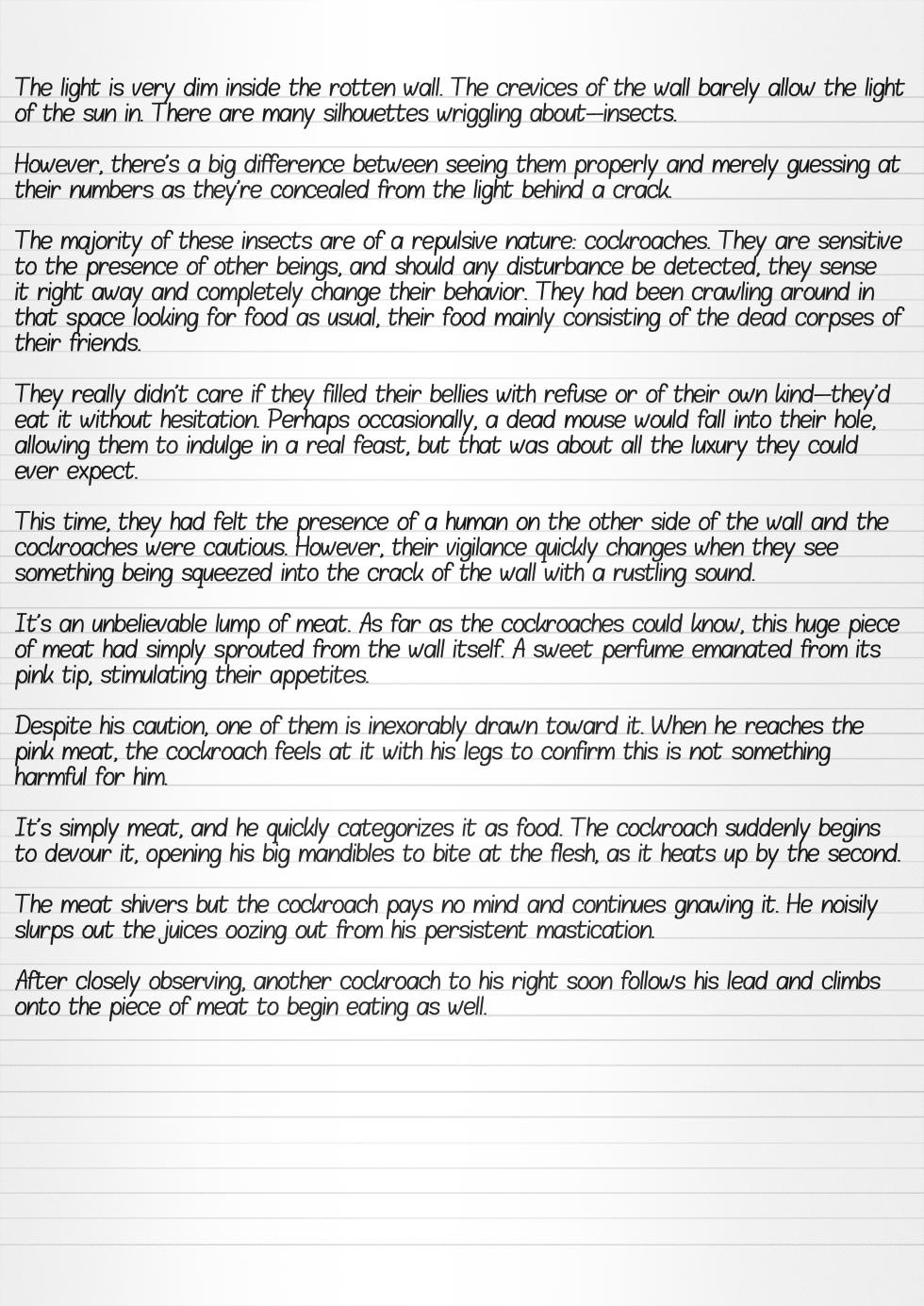 The light is very dim inside the rotten wall. The crevices of the wall barely allow the light of the sun in. There are many silhouettes wriggling about—insects.

However, there's a big difference between seeing them properly and merely guessing at their numbers as they're concealed from the light behind a crack.

The majority of these insects are of a repulsive nature: cockroaches. They are sensitive to the presence of other beings, and should any disturbance be detected, they sense it right away and completely change their behavior. They had been crawling around in that space looking for food as usual, their food mainly consisting of the dead corpses of their friends.

They really didn't care if they filled their bellies with refuse or of their own kind—they'd eat it without hesitation. Perhaps occasionally, a dead mouse would fall into their hole, allowing them to indulge in a real feast, but that was about all the luxury they could ever expect.

This time, they had felt the presence of a human on the other side of the wall and the cockroaches were cautious. However, their vigilance quickly changes when they see something being squeezed into the crack of the wall with a rustling sound.

It's an unbelievable lump of meat. As far as the cockroaches could know, this huge piece of meat had simply sprouted from the wall itself. A sweet perfume emanated from its pink tip, stimulating their appetites.

Despite his caution, one of them is inexorably drawn toward it. When he reaches the pink meat, the cockroach feels at it with his legs to confirm this is not something harmful for him.

It's simply meat, and he quickly categorizes it as food. The cockroach suddenly begins to devour it, opening his big mandibles to bite at the flesh, as it heats up by the second.

The meat shivers but the cockroach pays no mind and continues gnawing it. He noisily slurps out the juices oozing out from his persistent mastication.

After closely observing, another cockroach to his right soon follows his lead and climbs onto the piece of meat to begin eating as well.